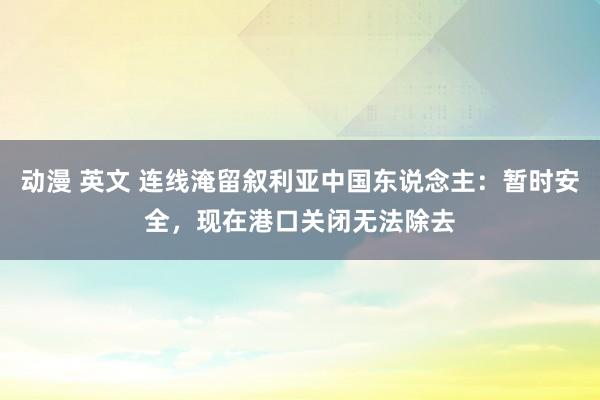 动漫 英文 连线淹留叙利亚中国东说念主：暂时安全，现在港口关闭无法除去